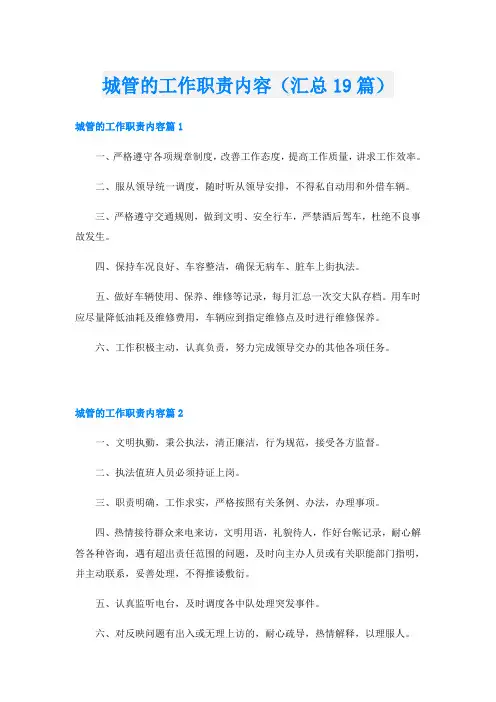 城管的工作职责内容（汇总19篇）

城管的工作职责内容篇1

一、严格遵守各项规章制度，改善工作态度，提高工作质量，讲求工作效率。

二、服从领导统一调度，随时听从领导安排，不得私自动用和外借车辆。

三、严格遵守交通规则，做到文明、安全行车，严禁酒后驾车，杜绝不良事故发生。

四、保持车况良好、车容整洁，确保无病车、脏车上街执法。

五、做好车辆使用、保养、维修等记录，每月汇总一次交大队存档。用车时应尽量降低油耗及维修费用，车辆应到指定维修点及时进行维修保养。

六、工作积极主动，认真负责，努力完成领导交办的其他各项任务。

城管的工作职责内容篇2

一、文明执勤，秉公执法，清正廉洁，行为规范，接受各方监督。

二、执法值班人员必须持证上岗。

三、职责明确，工作求实，严格按照有关条例、办法，办理事项。

四、热情接待群众来电来访，文明用语，礼貌待人，作好台帐记录，耐心解答各种咨询，遇有超出责任范围的问题，及时向主办人员或有关职能部门指明，并主动联系，妥善处理，不得推诿敷衍。

五、认真监听电台，及时调度各中队处理突发事件。

六、对反映问题有出入或无理上访的，耐心疏导，热情解释，以理服人。